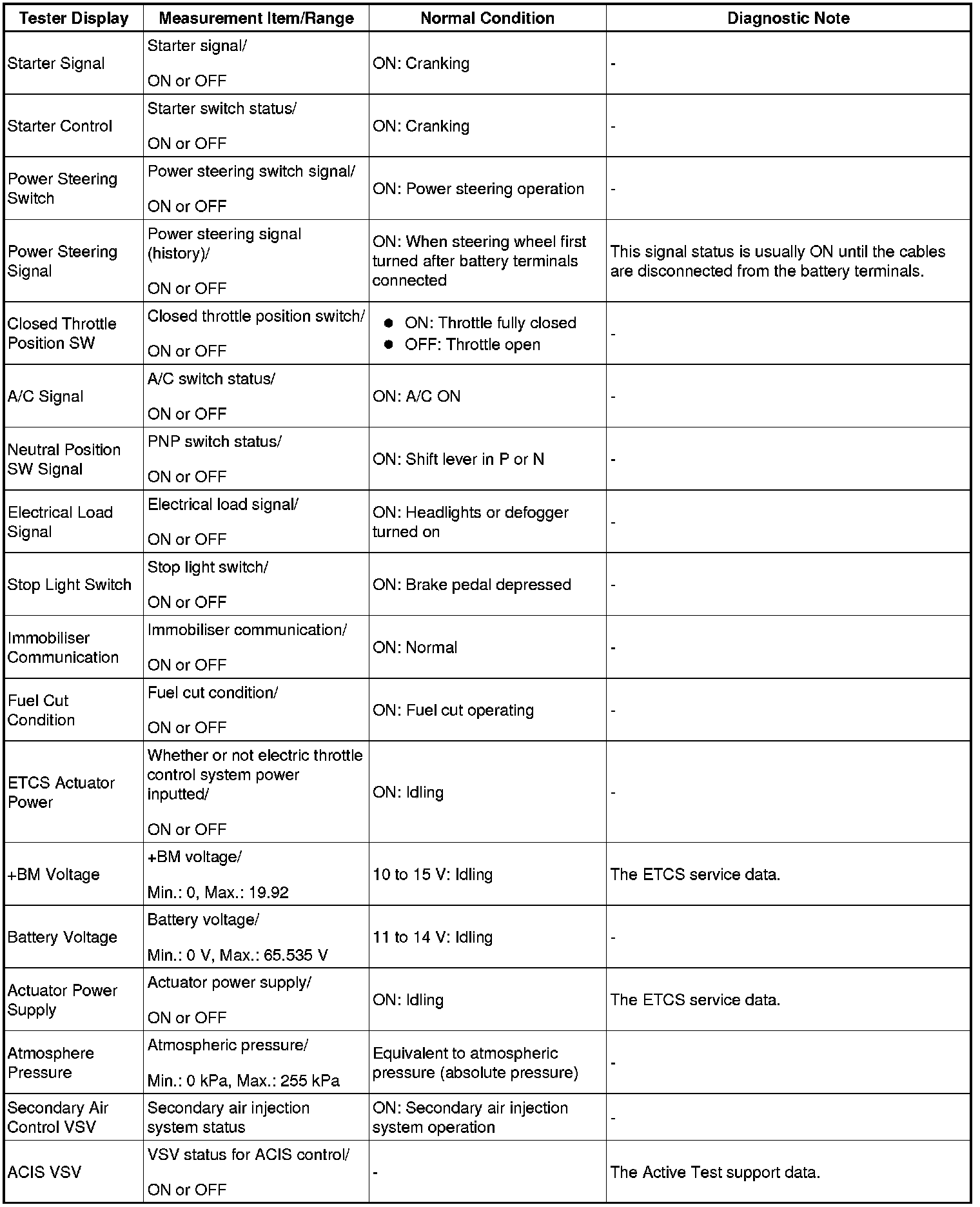 | Tester Display | Measurement Item/Range | Normal Condition | Diagnostic Note |
|---|---|---|---|
| Starter Signal | Starter signal/ ON or OFF | ON: Cranking | - |
| Starter Control | Starter switch status/ ON or OFF | ON: Cranking | - |
| Power Steering Switch | Power steering switch signal/ ON or OFF | ON: Power steering operation | - |
| Power Steering Signal | Power steering signal (history)/ ON or OFF | ON: When steering wheel first turned after battery terminals connected | This signal status is usually ON until the cables are disconnected from the battery terminals. |
| Closed Throttle Position SW | Closed throttle position switch/ ON or OFF | ● ON: Throttle fully closed ● OFF: Throttle open | - |
| A/C Signal | A/C switch status/ ON or OFF | ON: A/C ON | - |
| Neutral Position SW Signal | PNP switch status/ ON or OFF | ON: Shift lever in P or N | - |
| Electrical Load Signal | Electrical load signal/ ON or OFF | ON: Headlights or defogger turned on | - |
| Stop Light Switch | Stop light switch/ ON or OFF | ON: Brake pedal depressed | - |
| Immobiliser Communication | Immobiliser communication/ ON or OFF | ON: Normal | - |
| Fuel Cut Condition | Fuel cut condition/ ON or OFF | ON: Fuel cut operating | - |
| ETCS Actuator Power | Whether or not electric throttle control system power inputted/ ON or OFF | ON: Idling | - |
| +BM Voltage | +BM voltage/ Min.: 0, Max.: 19.92 | 10 to 15 V: Idling | The ETCS service data. |
| Battery Voltage | Battery voltage/ Min.: 0 V, Max.: 65.535 V | 11 to 14 V: Idling | - |
| Actuator Power Supply | Actuator power supply/ ON or OFF | ON: Idling | The ETCS service data. |
| Atmosphere Pressure | Atmospheric pressure/ Min.: 0 kPa, Max.: 255 kPa | Equivalent to atmospheric pressure (absolute pressure) | - |
| Secondary Air Control VSV | Secondary air injection system status | ON: Secondary air injection system operation | - |
| ACIS VSV | VSV status for ACIS control/ ON or OFF | - | The Active Test support data. |